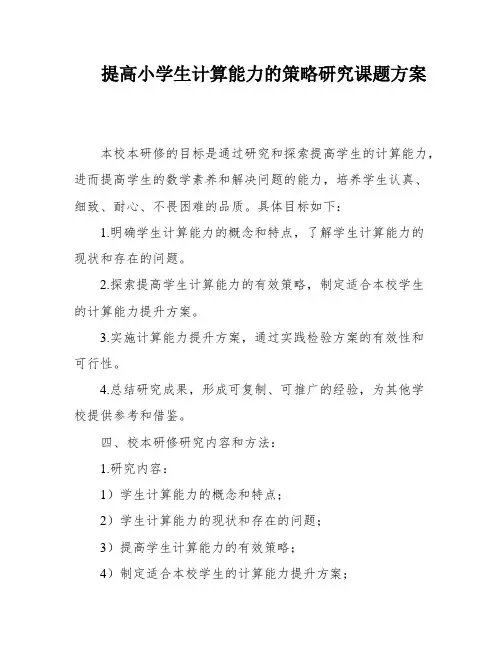 提高小学生计算能力的策略研究课题方案

本校本研修的目标是通过研究和探索提高学生的计算能力，进而提高学生的数学素养和解决问题的能力，培养学生认真、细致、耐心、不畏困难的品质。具体目标如下：

1.明确学生计算能力的概念和特点，了解学生计算能力的现状和存在的问题。

2.探索提高学生计算能力的有效策略，制定适合本校学生的计算能力提升方案。

3.实施计算能力提升方案，通过实践检验方案的有效性和可行性。

4.总结研究成果，形成可复制、可推广的经验，为其他学校提供参考和借鉴。

四、校本研修研究内容和方法：

1.研究内容：

1）学生计算能力的概念和特点；

2）学生计算能力的现状和存在的问题；

3）提高学生计算能力的有效策略；

4）制定适合本校学生的计算能力提升方案；